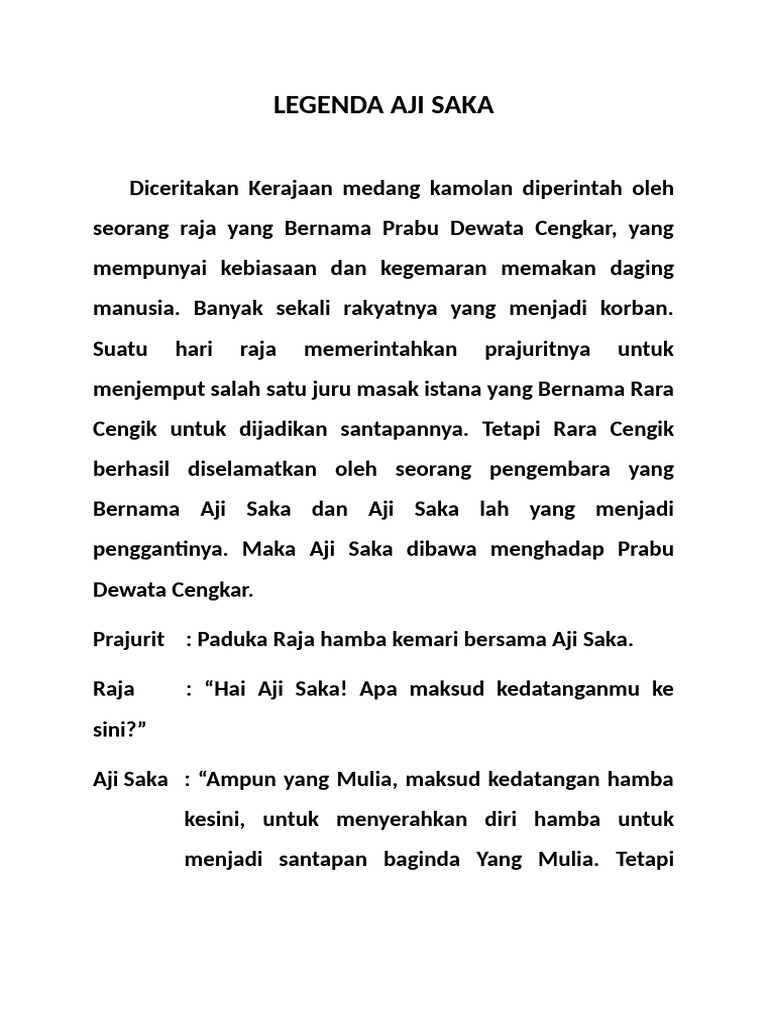 LEGENDA AJI SAKA

Diceritakan Kerajaan medang kamolan diperintah oleh seorang raja yang Bernama Prabu Dewata Cengkar, yang mempunyai kebiasaan dan kegemaran memakan daging manusia. Banyak sekali rakyatnya yang menjadi korban. Suatu hari raja memerintahkan prajuritnya untuk menjemput salah satu juru masak istana yang Bernama Rara Cengik untuk dijadikan santapannya. Tetapi Rara Cengik berhasil diselamatkan oleh seorang pengembara yang Bernama Aji Saka dan Aji Saka lah yang menjadi penggantinya. Maka Aji Saka dibawa menghadap Prabu Dewata Cengkar.

Prajurit : Paduka Raja hamba kemari bersama Aji Saka.

Raja : “Hai Aji Saka! Apa maksud kedatanganmu ke sini?”

Aji Saka : “Ampun yang Mulia, maksud kedatangan hamba kesini, untuk menyerahkan diri hamba untuk menjadi santapan baginda Yang Mulia. Tetapi